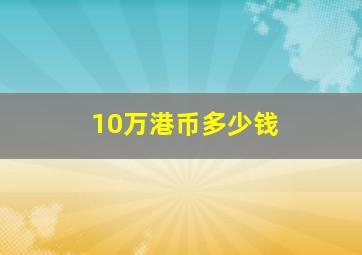 10万港币多少钱